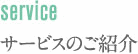 service

サービスのご紹介